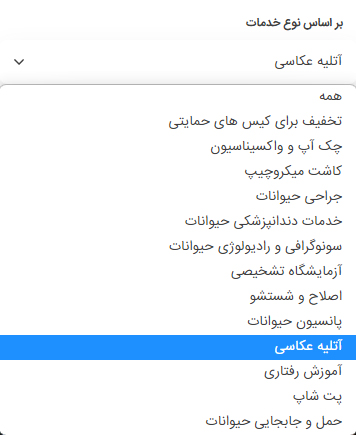 بر اساس نوع خدمات

آتلیه عکاسی

همه
تخفیف برای کیس های حمایتی
چک آپ و واکسیناسیون
کاشت میکروچیپ
جراحی حیوانات
خدمات دندانپزشکی حیوانات
سونوگرافی و رادیولوژی حیوانات
آزمایشگاه تشخیصی
اصلاح و شستشو
پانسیون حیوانات
آتلیه عکاسی
آموزش رفتاری
پت شاپ
حمل و جابجایی حیوانات